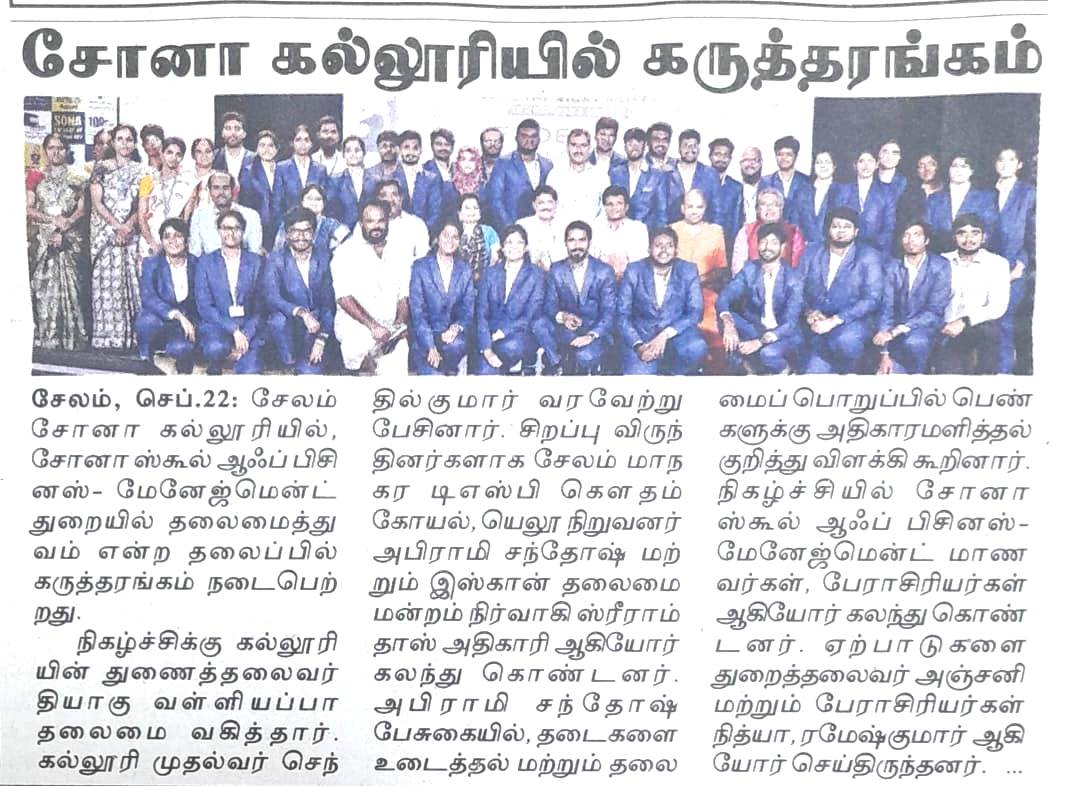 சோனா கல்லூரியில் கருத்தரங்கம்

சேலம், செப்.22: சேலம் சோனா கல்லூரியில், சோனா ஸ்கூல் ஆஃப் பிசினஸ்- மேனேஜ்மென்ட் துறையில் தலைமைத்துவம் என்ற தலைப்பில் கருத்தரங்கம் நடைபெற்றது.

நிகழ்ச்சிக்கு கல்லூரியின் துணைத்தலைவர் தியாகு வள்ளியப்பா தலைமை வகித்தார். கல்லூரி முதல்வர் செந்தில்குமார் வரவேற்று பேசினார். சிறப்பு விருந்தினர்களாக சேலம் மாநகர டிஎஸ்பி கௌதம் கோயல், யெலூ நிறுவனர் அபிராமி சந்தோஷ் மற்றும் இஸ்கான் தலைமை மன்றம் நிர்வாகி ஸ்ரீராம் தாஸ் அதிகாரி ஆகியோர் கலந்து கொண்டனர். அபிராமி சந்தோஷ் பேசுகையில், தடைகளை உடைத்தல் மற்றும் தலைமைப் பொறுப்பில் பெண்களுக்கு அதிகாரமளித்தல் குறித்து விளக்கி கூறினார். நிகழ்ச்சியில் சோனா ஸ்கூல் ஆஃப் பிசினஸ்- மேனேஜ்மென்ட் மாணவர்கள், பேராசிரியர்கள் ஆகியோர் கலந்து கொண்டனர். ஏற்பாடுகளை துறைத்தலைவர் அஞ்சனி மற்றும் பேராசிரியர்கள் நித்யா, ரமேஷ்குமார் ஆகியோர் செய்திருந்தனர். ...